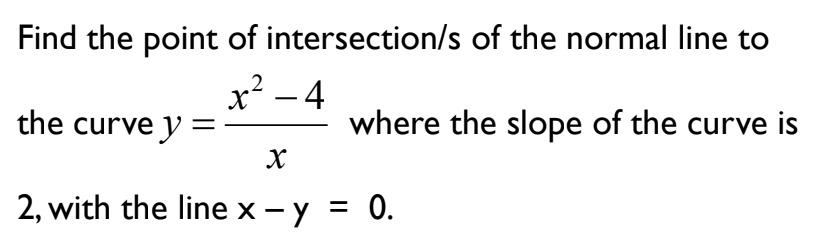 Find the point of intersection/s of the normal line to the curve $y = \frac{x^2 - 4}{x}$ where the slope of the curve is 2, with the line $x - y = 0$.